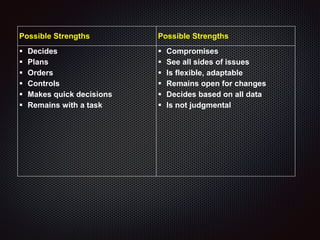 | Possible Strengths | Possible Strengths |
|---|---|
| • Decides<br>• Plans<br>• Orders<br>• Controls<br>• Makes quick decisions<br>• Remains with a task | • Compromises<br>• See all sides of issues<br>• Is flexible, adaptable<br>• Remains open for changes<br>• Decides based on all data<br>• Is not judgmental |